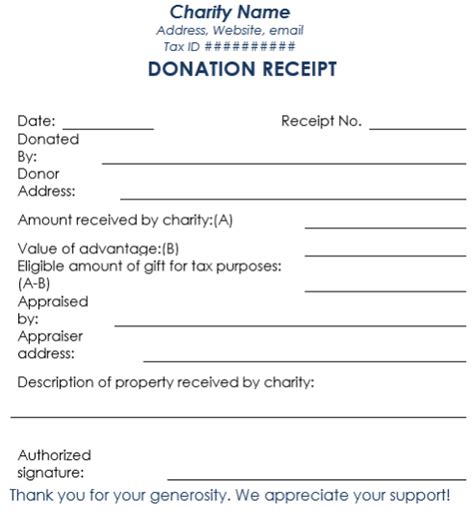 Charity Name
Address, Website, email
Tax ID ##########

DONATION RECEIPT

Date: ____________ Receipt No. ____________

Donated By: ____________

Donor Address: ____________

Amount received by charity:(A) ____________

Value of advantage:(B) ____________

Eligible amount of gift for tax purposes: (A-B) ____________

Appraised by: ____________

Appraiser address: ____________

Description of property received by charity:

____________

Authorized signature: ____________

Thank you for your generosity. We appreciate your support!